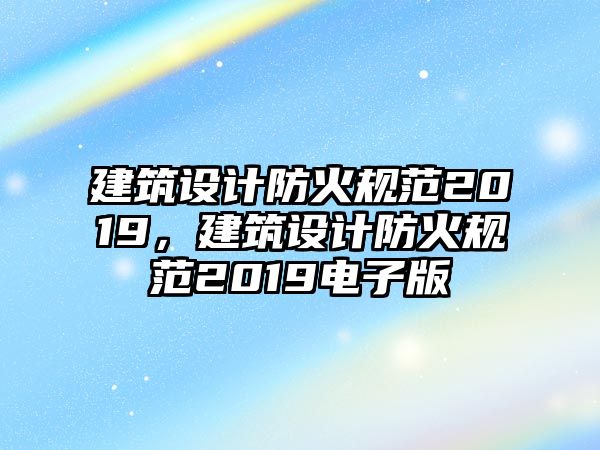 建筑设计防火规范2019，建筑设计防火规范2019电子版